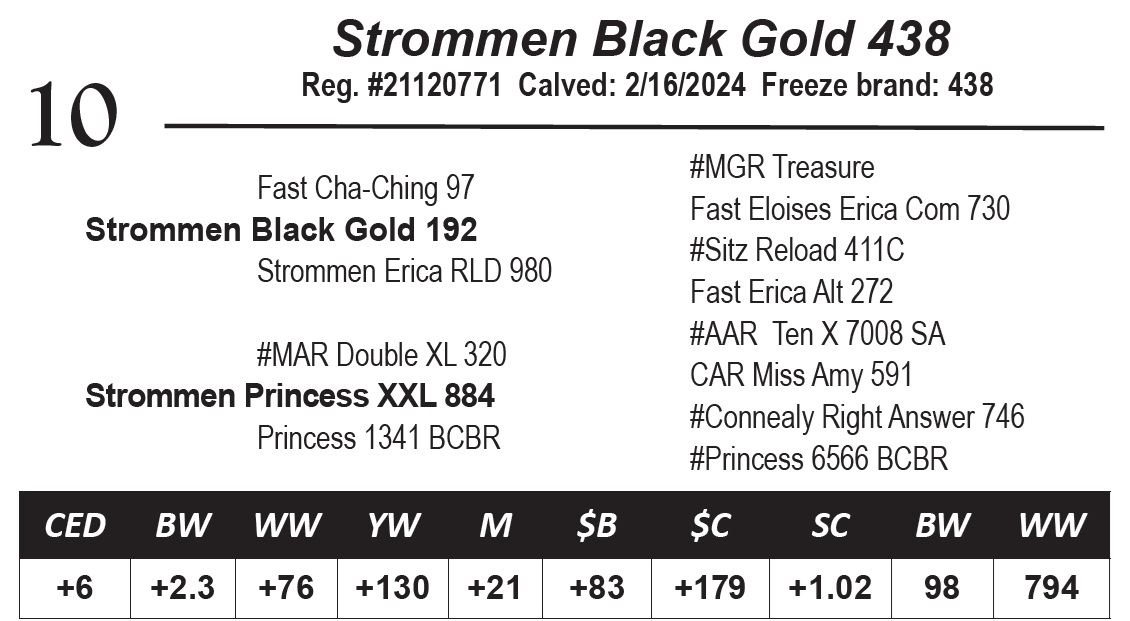 Strommen Black Gold 438
Reg. #21120771 Calved: 2/16/2024 Freeze brand: 438

10

Fast Cha-Ching 97
Strommen Black Gold 192
Strommen Erica RLD 980

#MAR Double XL 320
Strommen Princess XXL 884
Princess 1341 BCBR

#MGR Treasure
Fast Eloises Erica Com 730
#Sitz Reload 411C
Fast Erica Alt 272
#AAR Ten X 7008 SA
CAR Miss Amy 591
#Connealy Right Answer 746
#Princess 6566 BCBR

| CED | BW | WW | YW | M | $B | $C | SC | BW | WW |
|---|---|---|---|---|---|---|---|---|---|
| +6 | +2.3 | +76 | +130 | +21 | +83 | +179 | +1.02 | 98 | 794 |